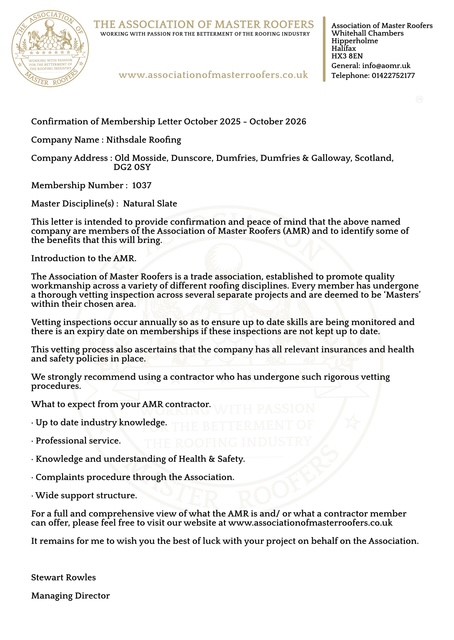 THE ASSOCIATION OF MASTER ROOFERS
WORKING WITH PASSION FOR THE BETTERMENT OF THE ROOFING INDUSTRY

www.associationofmasterroofers.co.uk

Association of Master Roofers
Whitehall Chambers
Hipperholme
Halifax
HX3 8EN
General: info@aomr.uk
Telephone: 01422752177

Confirmation of Membership Letter October 2025 – October 2026

Company Name : Nithsdale Roofing

Company Address : Old Mosside, Dunscore, Dumfries, Dumfries & Galloway, Scotland, DG2 0SY

Membership Number : 1037

Master Discipline(s) : Natural Slate

This letter is intended to provide confirmation and peace of mind that the above named company are members of the Association of Master Roofers (AMR) and to identify some of the benefits that this will bring.

Introduction to the AMR.

The Association of Master Roofers is a trade association, established to promote quality workmanship across a variety of different roofing disciplines. Every member has undergone a thorough vetting inspection across several separate projects and are deemed to be 'Masters' within their chosen area.

Vetting inspections occur annually so as to ensure up to date skills are being monitored and there is an expiry date on memberships if these inspections are not kept up to date.

This vetting process also ascertains that the company has all relevant insurances and health and safety policies in place.

We strongly recommend using a contractor who has undergone such rigorous vetting procedures.

What to expect from your AMR contractor.

· Up to date industry knowledge.

· Professional service.

· Knowledge and understanding of Health & Safety.

· Complaints procedure through the Association.

· Wide support structure.

For a full and comprehensive view of what the AMR is and/ or what a contractor member can offer, please feel free to visit our website at www.associationofmasterroofers.co.uk

It remains for me to wish you the best of luck with your project on behalf on the Association.

Stewart Rowles

Managing Director